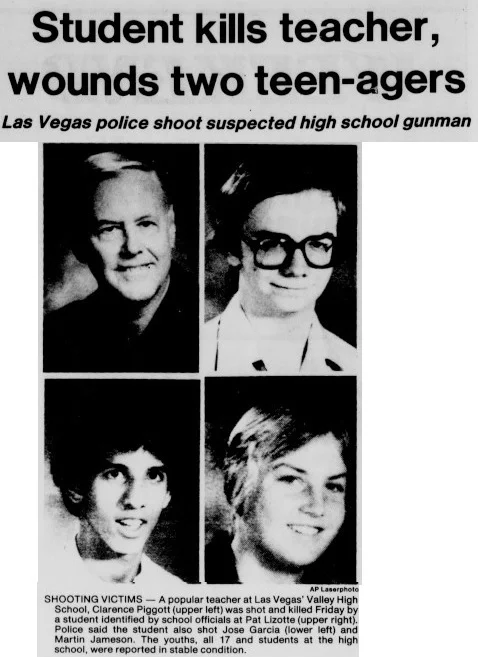 Student kills teacher, wounds two teen-agers

Las Vegas police shoot suspected high school gunman

AP Laserphoto

SHOOTING VICTIMS — A popular teacher at Las Vegas' Valley High School, Clarence Piggott (upper left) was shot and killed Friday by a student identified by school officials at Pat Lizotte (upper right). Police said the student also shot Jose Garcia (lower left) and Martin Jameson. The youths, all 17 and students at the high school, were reported in stable condition.